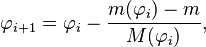 $\varphi_{i+1} = \varphi_i - \frac{m(\varphi_i) - m}{M(\varphi_i)},$